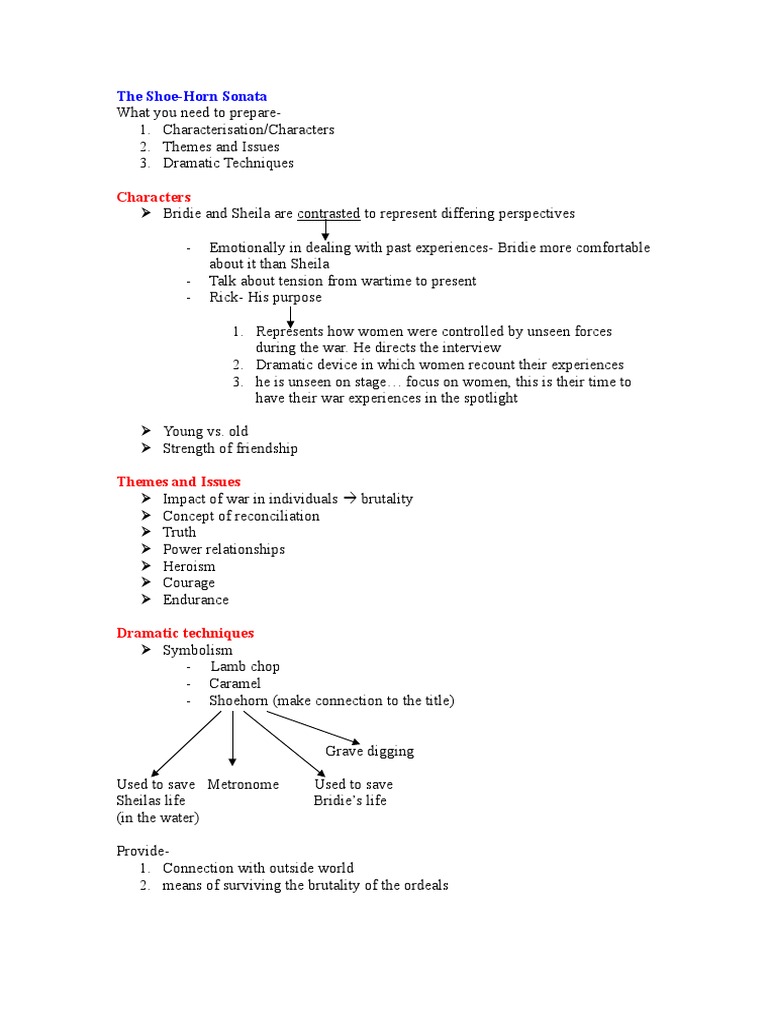 The Shoe-Horn Sonata
What you need to prepare-
1. Characterisation/Characters
2. Themes and Issues
3. Dramatic Techniques

Characters
➢ Bridie and Sheila are contrasted to represent differing perspectives

- Emotionally in dealing with past experiences- Bridie more comfortable about it than Sheila
- Talk about tension from wartime to present
- Rick- His purpose

1. Represents how women were controlled by unseen forces during the war. He directs the interview
2. Dramatic device in which women recount their experiences
3. he is unseen on stage… focus on women, this is their time to have their war experiences in the spotlight

➢ Young vs. old
➢ Strength of friendship

Themes and Issues
➢ Impact of war in individuals → brutality
➢ Concept of reconciliation
➢ Truth
➢ Power relationships
➢ Heroism
➢ Courage
➢ Endurance

Dramatic techniques
➢ Symbolism
- Lamb chop
- Caramel
- Shoehorn (make connection to the title)

Grave digging

Used to save Sheilas life (in the water)

Metronome

Used to save Bridie's life

Provide-
1. Connection with outside world
2. means of surviving the brutality of the ordeals